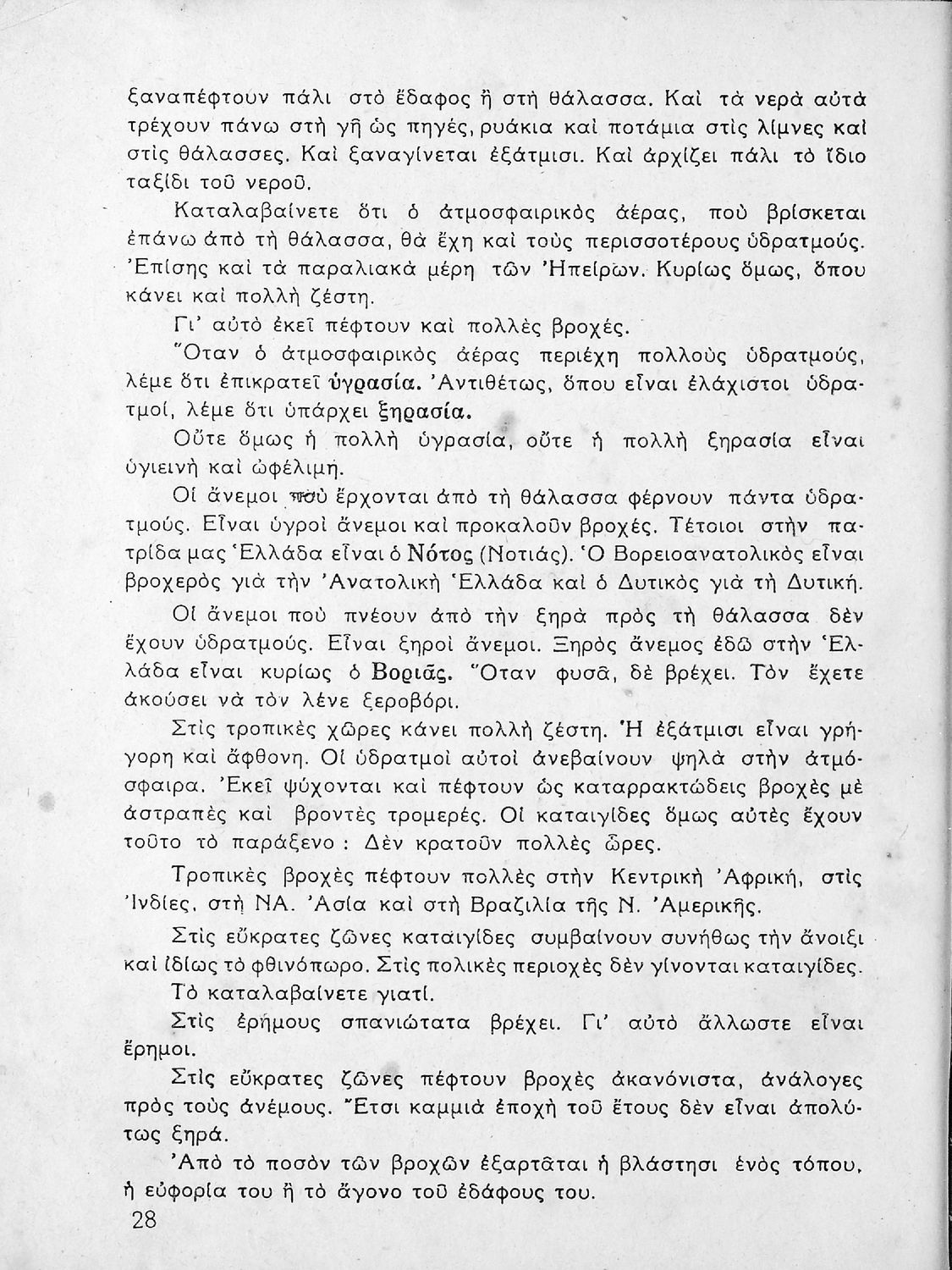 ξαναπέφτουν πάλι στὸ ἔδαφος ἢ στὴ θάλασσα. Καὶ τὰ νερὰ αὐτὰ τρέχουν πάνω στὴ γῆ ὡς πηγές, ρυάκια καὶ ποτάμια στὶς λίμνες καὶ στὶς θάλασσες. Καὶ ξαναγίνεται ἐξάτμισι. Καὶ ἀρχίζει πάλι τὸ ἴδιο ταξίδι τοῦ νεροῦ.

Καταλαβαίνετε ὅτι ὁ ἀτμοσφαιρικὸς ἀέρας, ποὺ βρίσκεται ἐπάνω ἀπὸ τὴ θάλασσα, θὰ ἔχῃ καὶ τοὺς περισσοτέρους ὑδρατμούς. Ἐπίσης καὶ τὰ παραλιακὰ μέρη τῶν Ἠπείρων. Κυρίως ὅμως, ὅπου κάνει καὶ πολλὴ ζέστη.

Γι' αὐτὸ ἐκεῖ πέφτουν καὶ πολλὲς βροχές.

Ὅταν ὁ ἀτμοσφαιρικὸς ἀέρας περιέχῃ πολλοὺς ὑδρατμούς, λέμε ὅτι ἐπικρατεῖ ὑγρασία. Ἀντιθέτως, ὅπου εἶναι ἐλάχιστοι ὑδρατμοί, λέμε ὅτι ὑπάρχει ξηρασία.

Οὔτε ὅμως ἡ πολλὴ ὑγρασία, οὔτε ἡ πολλὴ ξηρασία εἶναι ὑγιεινὴ καὶ ὠφέλιμη.

Οἱ ἄνεμοι ποὺ ἔρχονται ἀπὸ τὴ θάλασσα φέρνουν πάντα ὑδρατμούς. Εἶναι ὑγροὶ ἄνεμοι καὶ προκαλοῦν βροχές. Τέτοιοι στὴν πατρίδα μας Ἑλλάδα εἶναι ὁ Νότος (Νοτιάς). Ὁ Βορειοανατολικὸς εἶναι βροχερὸς γιὰ τὴν Ἀνατολικὴ Ἑλλάδα καὶ ὁ Δυτικὸς γιὰ τὴ Δυτική.

Οἱ ἄνεμοι ποὺ πνέουν ἀπὸ τὴν ξηρὰ πρὸς τὴ θάλασσα δὲν ἔχουν ὑδρατμούς. Εἶναι ξηροὶ ἄνεμοι. Ξηρὸς ἄνεμος ἐδῶ στὴν Ἑλλάδα εἶναι κυρίως ὁ Βοριᾶς. Ὅταν φυσᾶ, δὲ βρέχει. Τὸν ἔχετε ἀκούσει νὰ τὸν λένε ξεροβόρι.

Στὶς τροπικὲς χῶρες κάνει πολλὴ ζέστη. Ἡ ἐξάτμισι εἶναι γρήγορη καὶ ἄφθονη. Οἱ ὑδρατμοὶ αὐτοὶ ἀνεβαίνουν ψηλὰ στὴν ἀτμόσφαιρα. Ἐκεῖ ψύχονται καὶ πέφτουν ὡς καταρρακτώδεις βροχὲς μὲ ἀστραπὲς καὶ βροντὲς τρομερές. Οἱ καταιγίδες ὅμως αὐτὲς ἔχουν τοῦτο τὸ παράξενο : Δὲν κρατοῦν πολλὲς ὧρες.

Τροπικὲς βροχὲς πέφτουν πολλὲς στὴν Κεντρικὴ Ἀφρική, στὶς Ἰνδίες, στὴ ΝΑ. Ἀσία καὶ στὴ Βραζιλία τῆς Ν. Ἀμερικῆς.

Στὶς εὔκρατες ζῶνες καταιγίδες συμβαίνουν συνήθως τὴν ἄνοιξι καὶ ἰδίως τὸ φθινόπωρο. Στὶς πολικὲς περιοχὲς δὲν γίνονται καταιγίδες.

Τὸ καταλαβαίνετε γιατί.

Στὶς ἐρήμους σπανιώτατα βρέχει. Γι' αὐτὸ ἄλλωστε εἶναι ἔρημοι.

Στὶς εὔκρατες ζῶνες πέφτουν βροχὲς ἀκανόνιστα, ἀνάλογες πρὸς τοὺς ἀνέμους. Ἔτσι καμμιὰ ἐποχὴ τοῦ ἔτους δὲν εἶναι ἀπολύτως ξηρά.

Ἀπὸ τὸ ποσὸν τῶν βροχῶν ἐξαρτᾶται ἡ βλάστησι ἑνὸς τόπου, ἡ εὐφορία του ἢ τὸ ἄγονο τοῦ ἐδάφους του.

28